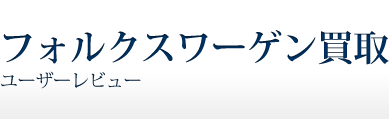 フォルクスワーゲン買取

ユーザーレビュー